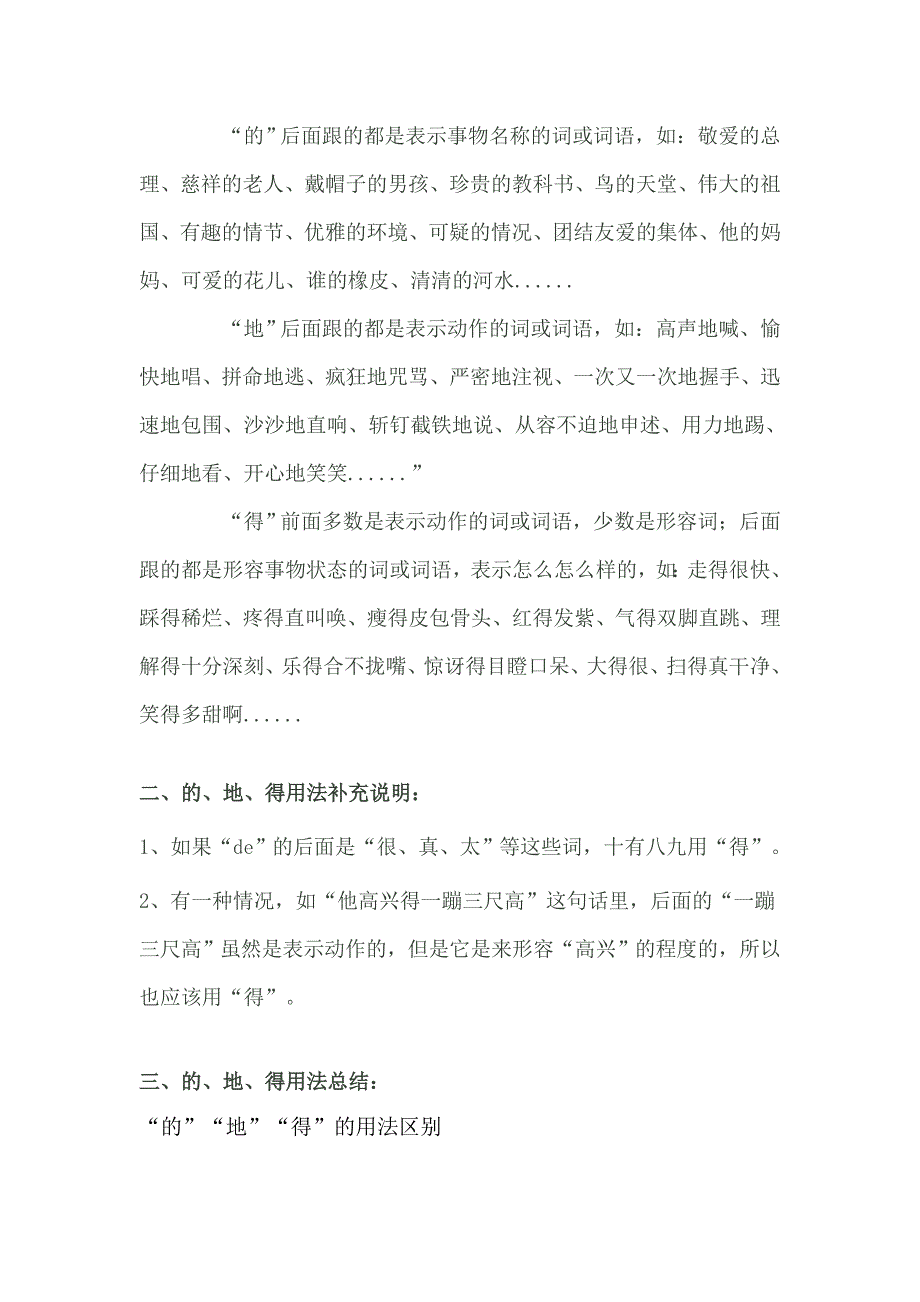 “的”后面跟的都是表示事物名称的词或词语，如：敬爱的总理、慈祥的老人、戴帽子的男孩、珍贵的教科书、鸟的天堂、伟大的祖国、有趣的情节、优雅的环境、可疑的情况、团结友爱的集体、他的妈妈、可爱的花儿、谁的橡皮、清清的河水......

“地”后面跟的都是表示动作的词或词语，如：高声地喊、愉快地唱、拼命地逃、疯狂地咒骂、严密地注视、一次又一次地握手、迅速地包围、沙沙地直响、斩钉截铁地说、从容不迫地申述、用力地踢、仔细地看、开心地笑笑......”

“得”前面多数是表示动作的词或词语，少数是形容词；后面跟的都是形容事物状态的词或词语，表示怎么怎么样的，如:走得很快、踩得稀烂、疼得直叫唤、瘦得皮包骨头、红得发紫、气得双脚直跳、理解得十分深刻、乐得合不拢嘴、惊讶得目瞪口呆、大得很、扫得真干净、笑得多甜啊......

二、的、地、得用法补充说明：

1、如果“de”的后面是“很、真、太”等这些词，十有八九用“得”。

2、有一种情况，如“他高兴得一蹦三尺高”这句话里，后面的“一蹦三尺高”虽然是表示动作的，但是它是来形容“高兴”的程度的，所以也应该用“得”。

三、的、地、得用法总结：

“的”“地”“得”的用法区别